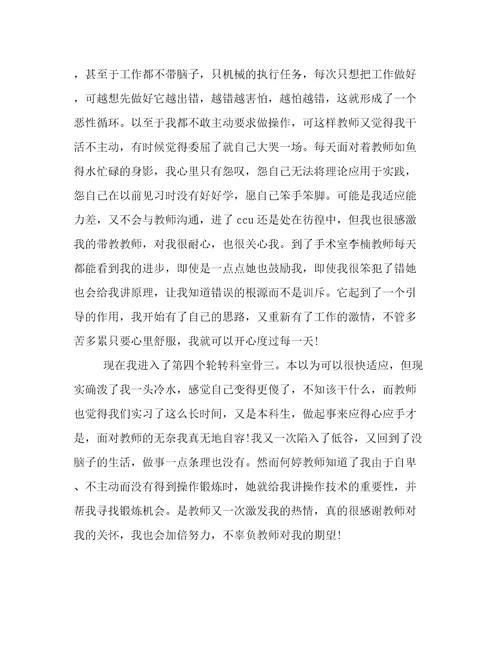 ，甚至于工作都不带脑子，只机械的执行任务，每次只想把工作做好，可越想先做好它越出错，越错越害怕，越怕越错，这就形成了一个恶性循环。以至于我都不敢主动要求做操作，可这样教师又觉得我干活不主动，有时候觉得委屈了就自己大哭一场。每天面对着教师如鱼得水忙碌的身影，我心里只有怨叹，怨自己无法将理论应用于实践，怨自己在以前见习时没有好好学，愿自己笨手笨脚。可能是我适应能力差，又不会与教师沟通，进了ccu还是处在彷徨中，但我也很感激我的带教教师，对我很耐心，也很关心我。到了手术室李楠教师每天都能看到我的进步，即使是一点点她也鼓励我，即使我很笨犯了错她也会给我讲原理，让我知道错误的根源而不是训斥。它起到了一个引导的作用，我开始有了自己的思路，又重新有了工作的激情，不管多苦多累只要心里舒服，我就可以开心度过每一天!

现在我进入了第四个轮转科室骨三。本以为可以很快适应，但现实确泼了我一头冷水，感觉自己变得更傻了，不知该干什么，而教师也觉得我们实习了这么长时间，又是本科生，做起事来应得心应手才是，面对教师的无奈我真无地自容!我又一次陷入了低谷，又回到了没脑子的生活，做事一点条理也没有。然而何婷教师知道了我由于自卑、不主动而没有得到操作锻炼时，她就给我讲操作技术的重要性，并帮我寻找锻炼机会。是教师又一次激发我的热情，真的很感谢教师对我的关怀，我也会加倍努力，不辜负教师对我的期望!